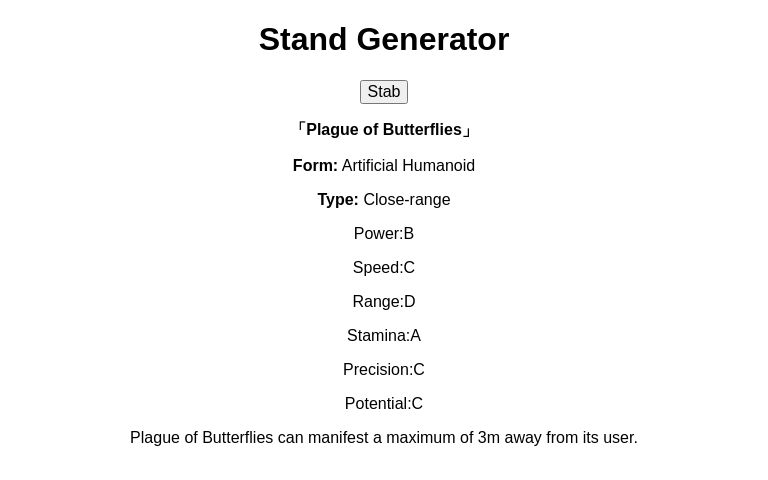 Stand Generator

Stab

「Plague of Butterflies」

Form: Artificial Humanoid

Type: Close-range

Power:B

Speed:C

Range:D

Stamina:A

Precision:C

Potential:C

Plague of Butterflies can manifest a maximum of 3m away from its user.